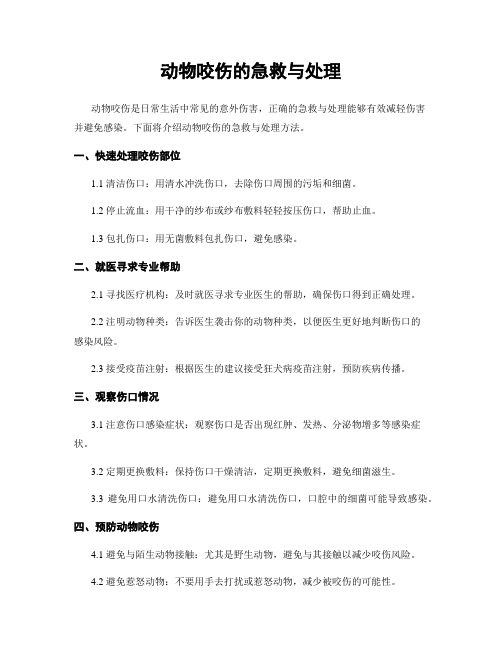 动物咬伤的急救与处理

动物咬伤是日常生活中常见的意外伤害，正确的急救与处理能够有效减轻伤害并避免感染。下面将介绍动物咬伤的急救与处理方法。

一、快速处理咬伤部位

1.1 清洁伤口：用清水冲洗伤口，去除伤口周围的污垢和细菌。

1.2 停止流血：用干净的纱布或纱布敷料轻轻按压伤口，帮助止血。

1.3 包扎伤口：用无菌敷料包扎伤口，避免感染。

二、就医寻求专业帮助

2.1 寻找医疗机构：及时就医寻求专业医生的帮助，确保伤口得到正确处理。

2.2 注明动物种类：告诉医生袭击你的动物种类，以便医生更好地判断伤口的感染风险。

2.3 接受疫苗注射：根据医生的建议接受狂犬病疫苗注射，预防疾病传播。

三、观察伤口情况

3.1 注意伤口感染症状：观察伤口是否出现红肿、发热、分泌物增多等感染症状。

3.2 定期更换敷料：保持伤口干燥清洁，定期更换敷料，避免细菌滋生。

3.3 避免用口水清洗伤口：避免用口水清洗伤口，口腔中的细菌可能导致感染。

四、预防动物咬伤

4.1 避免与陌生动物接触：尤其是野生动物，避免与其接触以减少咬伤风险。

4.2 避免惹怒动物：不要用手去打扰或惹怒动物，减少被咬伤的可能性。